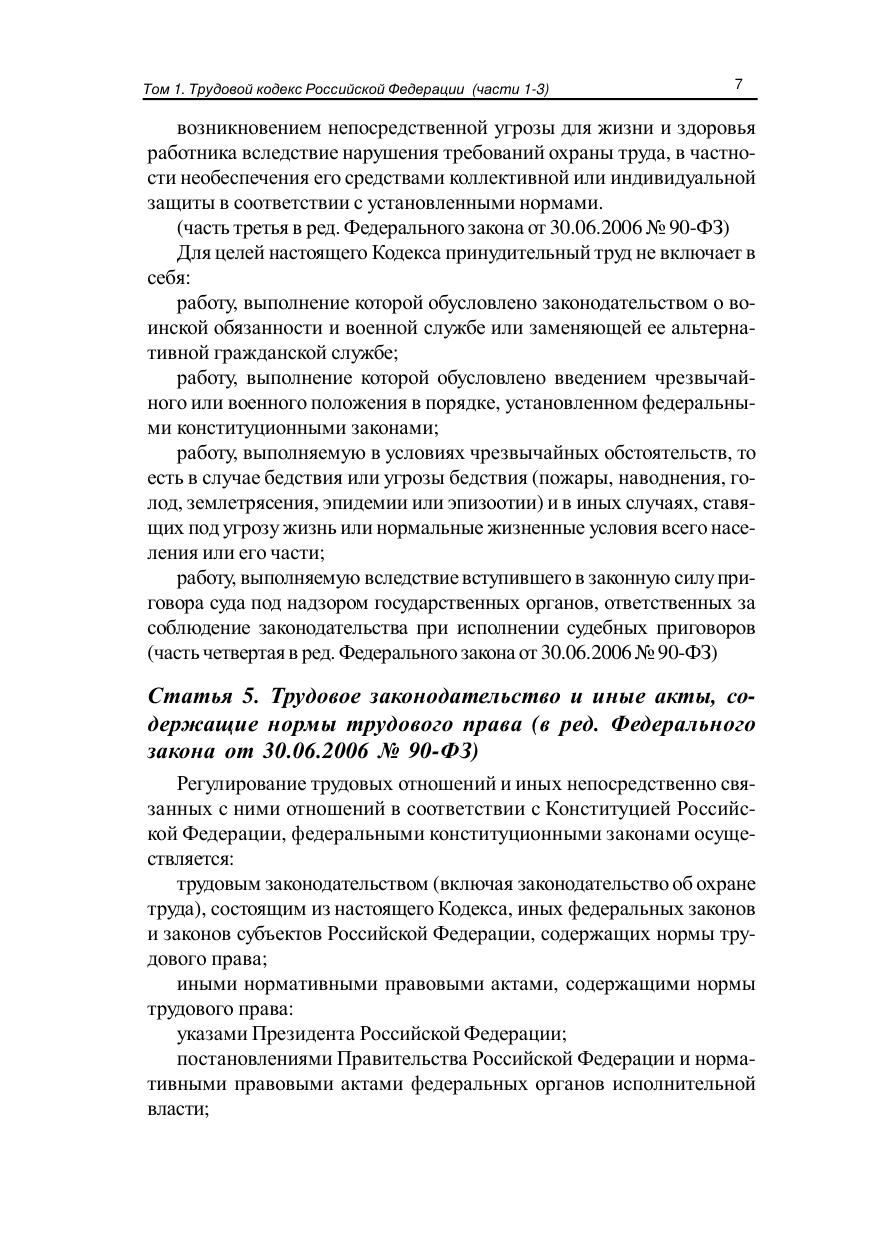 Том 1. Трудовой кодекс Российской Федерации (части 1-3) 7

возникновением непосредственной угрозы для жизни и здоровья работника вследствие нарушения требований охраны труда, в частности необеспечения его средствами коллективной или индивидуальной защиты в соответствии с установленными нормами.

(часть третья в ред. Федерального закона от 30.06.2006 № 90-ФЗ)

Для целей настоящего Кодекса принудительный труд не включает в себя:

работу, выполнение которой обусловлено законодательством о воинской обязанности и военной службе или заменяющей ее альтернативной гражданской службе;

работу, выполнение которой обусловлено введением чрезвычайного или военного положения в порядке, установленном федеральными конституционными законами;

работу, выполняемую в условиях чрезвычайных обстоятельств, то есть в случае бедствия или угрозы бедствия (пожары, наводнения, голод, землетрясения, эпидемии или эпизоотии) и в иных случаях, ставящих под угрозу жизнь или нормальные жизненные условия всего населения или его части;

работу, выполняемую вследствие вступившего в законную силу приговора суда под надзором государственных органов, ответственных за соблюдение законодательства при исполнении судебных приговоров (часть четвертая в ред. Федерального закона от 30.06.2006 № 90-ФЗ)

Статья 5. Трудовое законодательство и иные акты, содержащие нормы трудового права (в ред. Федерального закона от 30.06.2006 № 90-ФЗ)

Регулирование трудовых отношений и иных непосредственно связанных с ними отношений в соответствии с Конституцией Российской Федерации, федеральными конституционными законами осуществляется:

трудовым законодательством (включая законодательство об охране труда), состоящим из настоящего Кодекса, иных федеральных законов и законов субъектов Российской Федерации, содержащих нормы трудового права;

иными нормативными правовыми актами, содержащими нормы трудового права:

указами Президента Российской Федерации;

постановлениями Правительства Российской Федерации и нормативными правовыми актами федеральных органов исполнительной власти;